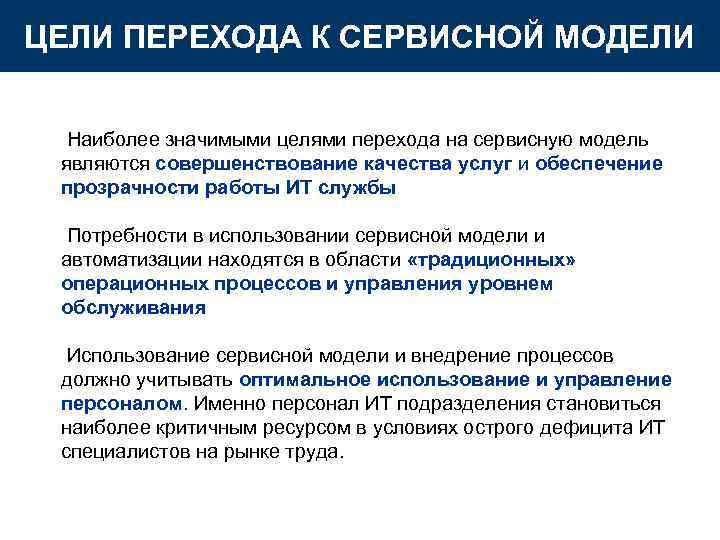 ЦЕЛИ ПЕРЕХОДА К СЕРВИСНОЙ МОДЕЛИ

Наиболее значимыми целями перехода на сервисную модель являются совершенствование качества услуг и обеспечение прозрачности работы ИТ службы

Потребности в использовании сервисной модели и автоматизации находятся в области «традиционных» операционных процессов и управления уровнем обслуживания

Использование сервисной модели и внедрение процессов должно учитывать оптимальное использование и управление персоналом. Именно персонал ИТ подразделения становиться наиболее критичным ресурсом в условиях острого дефицита ИТ специалистов на рынке труда.